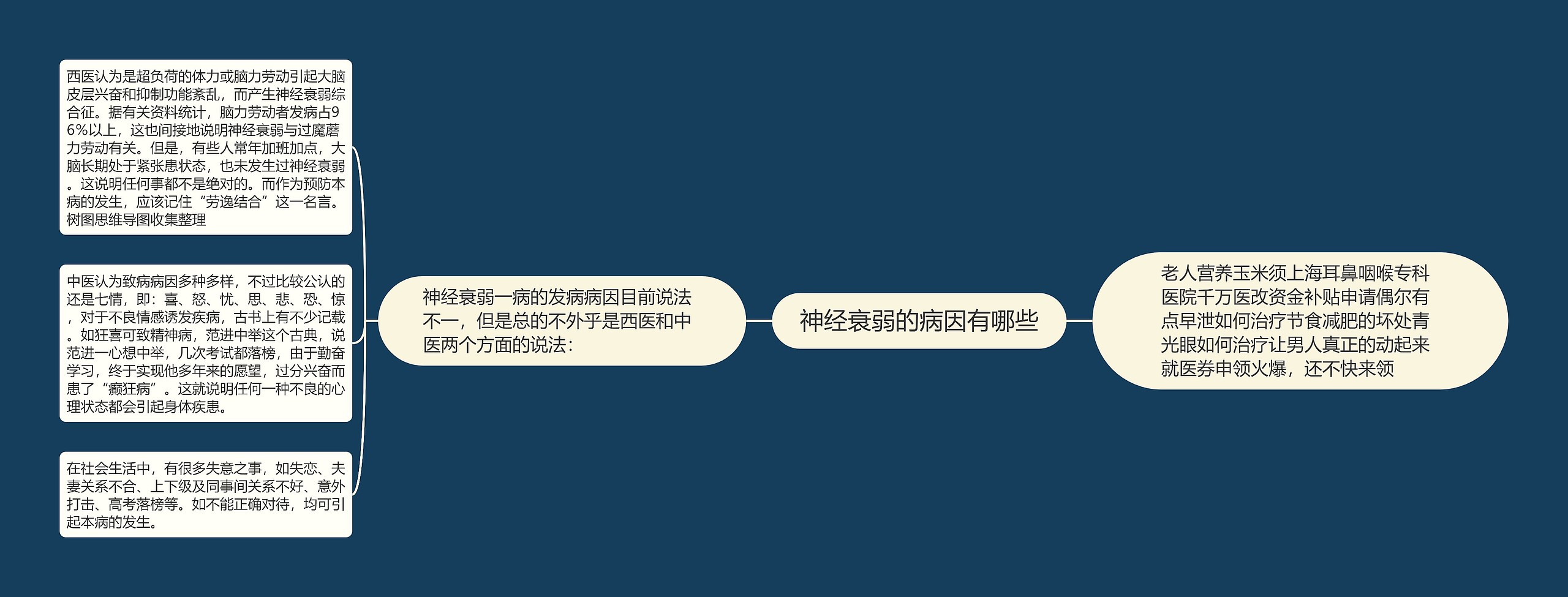 神经衰弱的病因有哪些

神经衰弱一病的发病病因目前说法不一，但是总的不外乎是西医和中医两个方面的说法：

西医认为是超负荷的体力或脑力劳动引起大脑皮层兴奋和抑制功能紊乱，而产生神经衰弱综合征。据有关资料统计，脑力劳动者发病占96%以上，这也间接地说明神经衰弱与过魔蘑力劳动有关。但是，有些人常年加班加点，大脑长期处于紧张患状态，也未发生过神经衰弱。这说明任何事都不是绝对的。而作为预防本病的发生，应该记住“劳逸结合”这一名言。树图思维导图收集整理

中医认为致病病因多种多样，不过比较公认的还是七情，即：喜、怒、忧、思、悲、恐、惊，对于不良情感诱发疾病，古书上有不少记载。如狂喜可致精神病，范进中举这个古典，说范进一心想中举，几次考试都落榜，由于勤奋学习，终于实现他多年来的愿望，过分兴奋而患了“癫狂病”。这就说明任何一种不良的心理状态都会引起身体疾患。

在社会生活中，有很多失意之事，如失恋、夫妻关系不合、上下级及同事间关系不好、意外打击、高考落榜等。如不能正确对待，均可引起本病的发生。

老人营养玉米须上海耳鼻咽喉专科医院千万医改资金补贴申请偶尔有点早泄如何治疗节食减肥的坏处青光眼如何治疗让男人真正的动起来就医券申领火爆，还不快来领